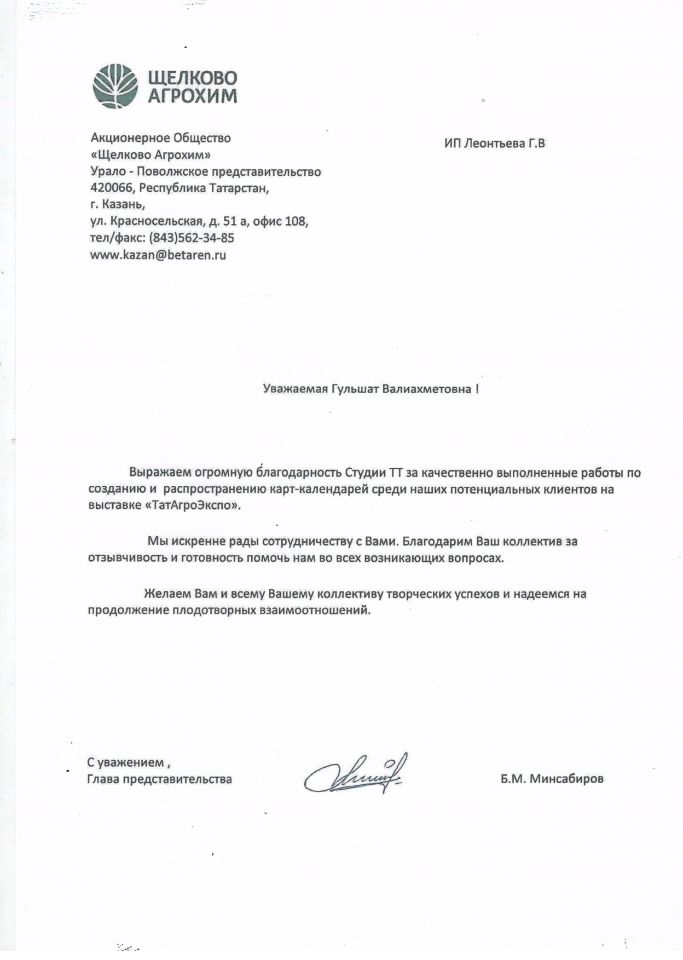 ЩЕЛКОВО
АГРОХИМ

Акционерное Общество
«Щелково Агрохим»
Урало - Поволжское представительство
420066, Республика Татарстан,
г. Казань,
ул. Красносельская, д. 51 а, офис 108,
тел/факс: (843)562-34-85
www.kazan@betaren.ru

ИП Леонтьева Г.В

Уважаемая Гульшат Валиахметовна !

Выражаем огромную благодарность Студии ТТ за качественно выполненные работы по созданию и распространению карт-календарей среди наших потенциальных клиентов на выставке «ТатАгроЭкспо».

Мы искренне рады сотрудничеству с Вами. Благодарим Ваш коллектив за отзывчивость и готовность помочь нам во всех возникающих вопросах.

Желаем Вам и всему Вашему коллективу творческих успехов и надеемся на продолжение плодотворных взаимоотношений.

С уважением ,
Глава представительства

Б.М. Минсабиров